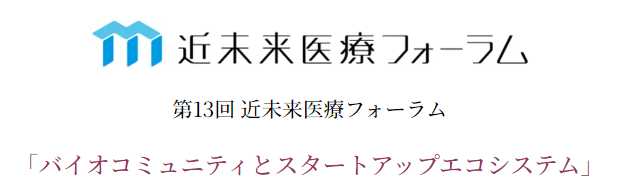 近未来医療フォーラム

第13回 近未来医療フォーラム

「バイオコミュニティとスタートアップエコシステム」